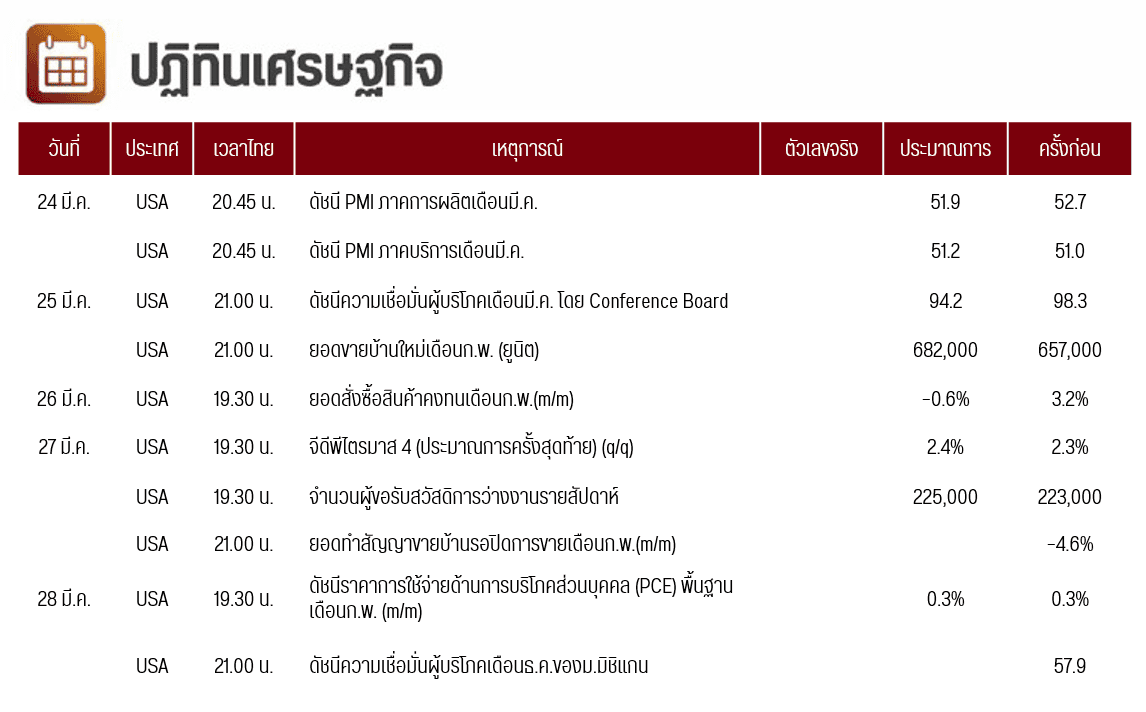 ปฏิทินเศรษฐกิจ

| วันที่ | ประเทศ | เวลาไทย | เหตุการณ์ | ตัวเลขจริง | ประมาณการ | ครั้งก่อน |
|---|---|---|---|---|---|---|
| 24 มี.ค. | USA | 20.45 น. | ดัชนี PMI ภาคการผลิตเดือนมี.ค. | | 51.9 | 52.7 |
| | USA | 20.45 น. | ดัชนี PMI ภาคบริการเดือนมี.ค. | | 51.2 | 51.0 |
| 25 มี.ค. | USA | 21.00 น. | ดัชนีความเชื่อมั่นผู้บริโภคเดือนมี.ค. โดย Conference Board | | 94.2 | 98.3 |
| | USA | 21.00 น. | ยอดขายบ้านใหม่เดือนก.พ. (ยูนิต) | | 682,000 | 657,000 |
| 26 มี.ค. | USA | 19.30 น. | ยอดสั่งซื้อสินค้าคงทนเดือนก.พ.(m/m) | | -0.6% | 3.2% |
| 27 มี.ค. | USA | 19.30 น. | จีดีพีไตรมาส 4 (ประมาณการครั้งสุดท้าย) (q/q) | | 2.4% | 2.3% |
| | USA | 19.30 น. | จำนวนผู้ขอรับสวัสดิการว่างงานรายสัปดาห์ | | 225,000 | 223,000 |
| | USA | 21.00 น. | ยอดทำสัญญาขายบ้านรอปิดการขายเดือนก.พ.(m/m) | | | -4.6% |
| 28 มี.ค. | USA | 19.30 น. | ดัชนีราคาการใช้จ่ายด้านการบริโภคส่วนบุคคล (PCE) พื้นฐานเดือนก.พ. (m/m) | | 0.3% | 0.3% |
| | USA | 21.00 น. | ดัชนีความเชื่อมั่นผู้บริโภคเดือนธ.ค.ของม.มิชิแกน | | | 57.9 |